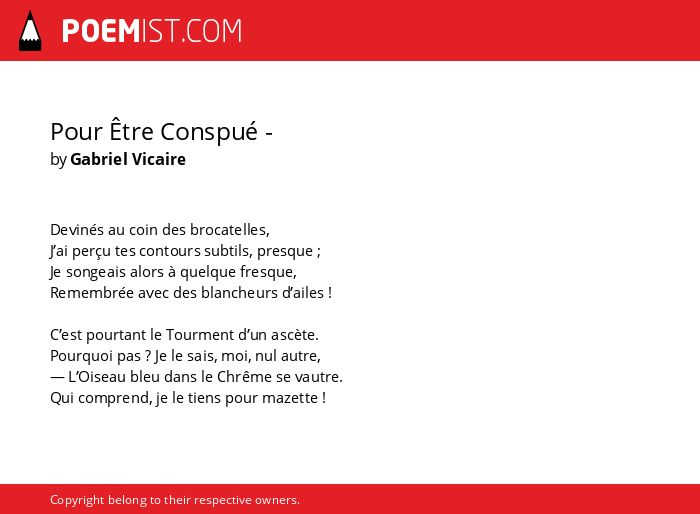 POEMIST.COM

Pour Être Conspué -
by Gabriel Vicaire

Devinés au coin des brocatelles,
J'ai perçu tes contours subtils, presque ;
Je songeais alors à quelque fresque,
Remembrée avec des blancheurs d'ailes !

C'est pourtant le Tourment d'un ascète.
Pourquoi pas ? Je le sais, moi, nul autre,
— L'Oiseau bleu dans le Chrême se vautre.
Qui comprend, je le tiens pour mazette !

Copyright belong to their respective owners.